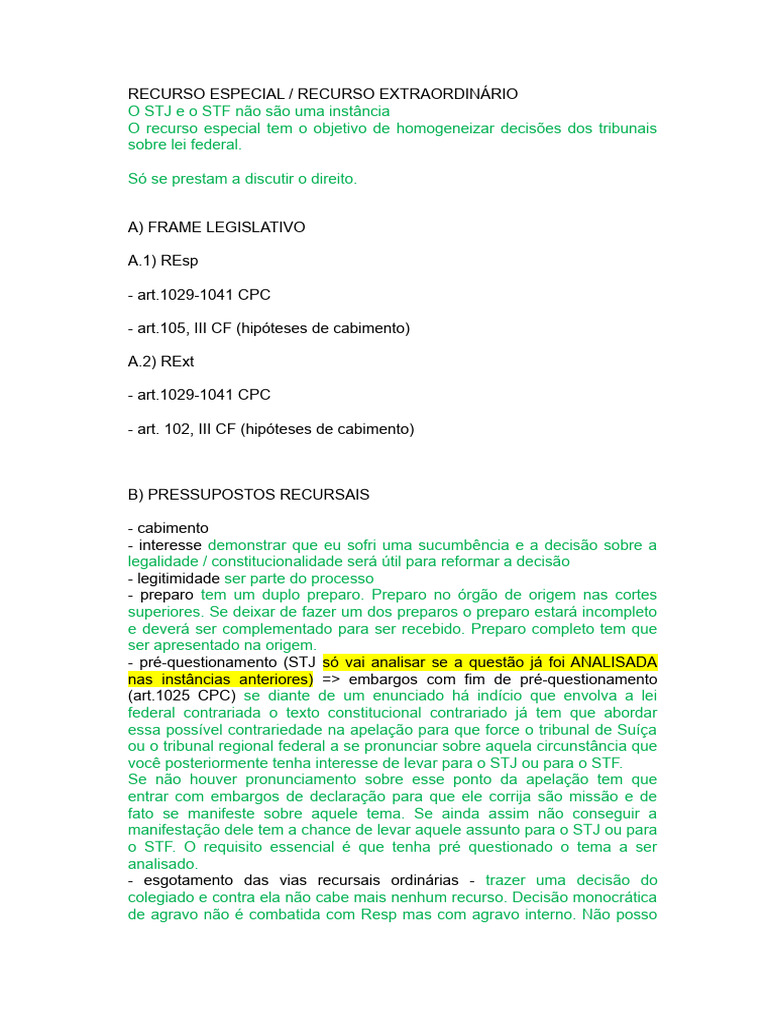 RECURSO ESPECIAL / RECURSO EXTRAORDINÁRIO
O STJ e o STF não são uma instância
O recurso especial tem o objetivo de homogeneizar decisões dos tribunais sobre lei federal.

Só se prestam a discutir o direito.

A) FRAME LEGISLATIVO

A.1) REsp

- art.1029-1041 CPC

- art.105, III CF (hipóteses de cabimento)

A.2) RExt

- art.1029-1041 CPC

- art. 102, III CF (hipóteses de cabimento)

B) PRESSUPOSTOS RECURSAIS

- cabimento
- interesse demonstrar que eu sofri uma sucumbência e a decisão sobre a legalidade / constitucionalidade será útil para reformar a decisão
- legitimidade ser parte do processo
- preparo tem um duplo preparo. Preparo no órgão de origem nas cortes superiores. Se deixar de fazer um dos preparos o preparo estará incompleto e deverá ser complementado para ser recebido. Preparo completo tem que ser apresentado na origem.
- pré-questionamento (STJ só vai analisar se a questão já foi ANALISADA nas instâncias anteriores) => embargos com fim de pré-questionamento (art.1025 CPC) se diante de um enunciado há indício que envolva a lei federal contrariada o texto constitucional contrariado já tem que abordar essa possível contrariedade na apelação para que force o tribunal de Suíça ou o tribunal regional federal a se pronunciar sobre aquela circunstância que você posteriormente tenha interesse de levar para o STJ ou para o STF.
Se não houver pronunciamento sobre esse ponto da apelação tem que entrar com embargos de declaração para que ele corrija são missão e de fato se manifeste sobre aquele tema. Se ainda assim não conseguir a manifestação dele tem a chance de levar aquele assunto para o STJ ou para o STF. O requisito essencial é que tenha pré questionado o tema a ser analisado.
- esgotamento das vias recursais ordinárias - trazer uma decisão do colegiado e contra ela não cabe mais nenhum recurso. Decisão monocrática de agravo não é combatida com Resp mas com agravo interno. Não posso